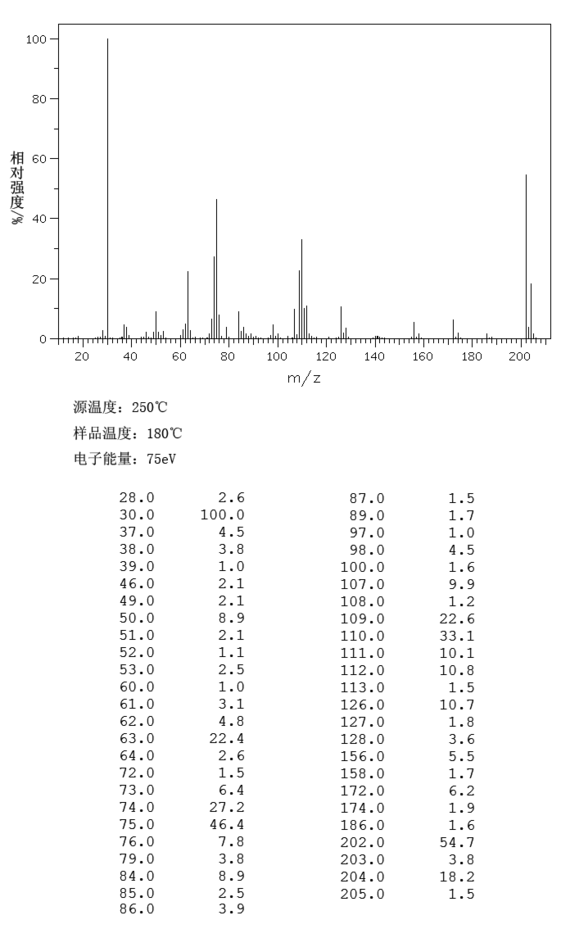 100
80
60
40
20
0
相对强度/%
20 40 60 80 100 120 140 160 180 200
m/z

源温度：250℃
样品温度：180℃
电子能量：75eV

| | |
|---|---|
| 28.0 | 2.6 |
| 30.0 | 100.0 |
| 37.0 | 4.5 |
| 38.0 | 3.8 |
| 39.0 | 1.0 |
| 46.0 | 2.1 |
| 49.0 | 2.1 |
| 50.0 | 8.9 |
| 51.0 | 2.1 |
| 52.0 | 1.1 |
| 53.0 | 2.5 |
| 60.0 | 1.0 |
| 61.0 | 3.1 |
| 62.0 | 4.8 |
| 63.0 | 22.4 |
| 64.0 | 2.6 |
| 72.0 | 1.5 |
| 73.0 | 6.4 |
| 74.0 | 27.2 |
| 75.0 | 46.4 |
| 76.0 | 7.8 |
| 79.0 | 3.8 |
| 84.0 | 8.9 |
| 85.0 | 2.5 |
| 86.0 | 3.9 |

| | |
|---|---|
| 87.0 | 1.5 |
| 89.0 | 1.7 |
| 97.0 | 1.0 |
| 98.0 | 4.5 |
| 100.0 | 1.6 |
| 107.0 | 9.9 |
| 108.0 | 1.2 |
| 109.0 | 22.6 |
| 110.0 | 33.1 |
| 111.0 | 10.1 |
| 112.0 | 10.8 |
| 113.0 | 1.5 |
| 126.0 | 10.7 |
| 127.0 | 1.8 |
| 128.0 | 3.6 |
| 156.0 | 5.5 |
| 158.0 | 1.7 |
| 172.0 | 6.2 |
| 174.0 | 1.9 |
| 186.0 | 1.6 |
| 202.0 | 54.7 |
| 203.0 | 3.8 |
| 204.0 | 18.2 |
| 205.0 | 1.5 |